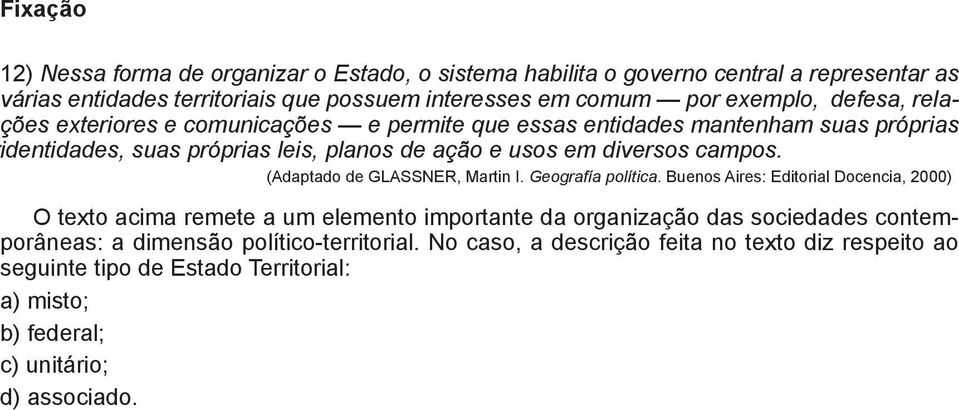 Fixação

12) Nessa forma de organizar o Estado, o sistema habilita o governo central a representar as várias entidades territoriais que possuem interesses em comum — por exemplo, defesa, relações exteriores e comunicações — e permite que essas entidades mantenham suas próprias identidades, suas próprias leis, planos de ação e usos em diversos campos.

(Adaptado de GLASSNER, Martin I. Geografía política. Buenos Aires: Editorial Docencia, 2000)

O texto acima remete a um elemento importante da organização das sociedades contemporâneas: a dimensão político-territorial. No caso, a descrição feita no texto diz respeito ao seguinte tipo de Estado Territorial:

a) misto;

b) federal;

c) unitário;

d) associado.